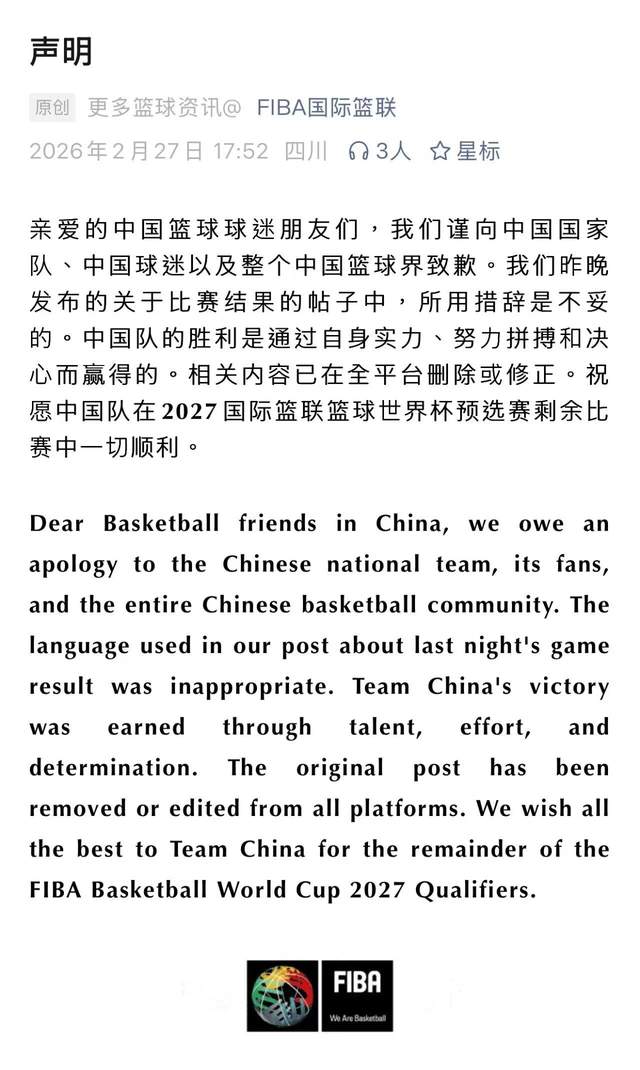 声明

原创 更多篮球资讯@ FIBA国际篮联

2026年2月27日 17:52 四川 3人 星标

亲爱的中国篮球球迷朋友们，我们谨向中国国家队、中国球迷以及整个中国篮球界致歉。我们昨晚发布的关于比赛结果的帖子中，所用措辞是不妥的。中国队的胜利是通过自身实力、努力拼搏和决心而赢得的。相关内容已在全平台删除或修正。祝愿中国队在2027国际篮联篮球世界杯预选赛剩余比赛中一切顺利。

Dear Basketball friends in China, we owe an apology to the Chinese national team, its fans, and the entire Chinese basketball community. The language used in our post about last night's game result was inappropriate. Team China's victory was earned through talent, effort, and determination. The original post has been removed or edited from all platforms. We wish all the best to Team China for the remainder of the FIBA Basketball World Cup 2027 Qualifiers.

FIBA
We Are Basketball